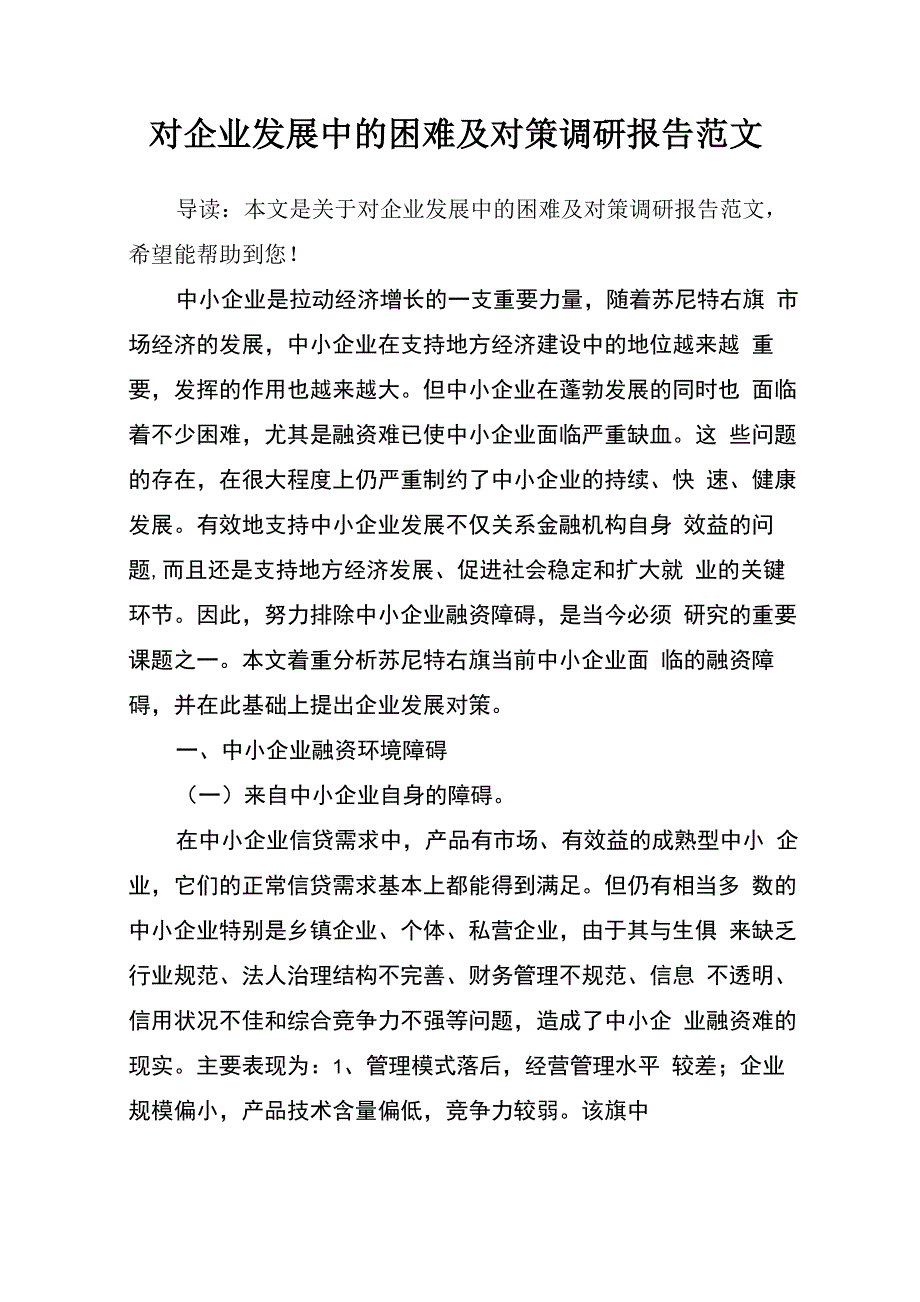 对企业发展中的困难及对策调研报告范文

导读：本文是关于对企业发展中的困难及对策调研报告范文，希望能帮助到您！

中小企业是拉动经济增长的一支重要力量，随着苏尼特右旗 市场经济的发展，中小企业在支持地方经济建设中的地位越来越 重要，发挥的作用也越来越大。但中小企业在蓬勃发展的同时也 面临着不少困难，尤其是融资难已使中小企业面临严重缺血。这 些问题的存在，在很大程度上仍严重制约了中小企业的持续、快 速、健康发展。有效地支持中小企业发展不仅关系金融机构自身 效益的问题，而且还是支持地方经济发展、促进社会稳定和扩大就 业的关键环节。因此，努力排除中小企业融资障碍，是当今必须 研究的重要课题之一。本文着重分析苏尼特右旗当前中小企业面 临的融资障碍，并在此基础上提出企业发展对策。

一、中小企业融资环境障碍

（一）来自中小企业自身的障碍。

在中小企业信贷需求中，产品有市场、有效益的成熟型中小 企业，它们的正常信贷需求基本上都能得到满足。但仍有相当多 数的中小企业特别是乡镇企业、个体、私营企业，由于其与生俱 来缺乏行业规范、法人治理结构不完善、财务管理不规范、信息 不透明、信用状况不佳和综合竞争力不强等问题，造成了中小企 业融资难的现实。主要表现为：1、管理模式落后，经营管理水平 较差；企业规模偏小，产品技术含量偏低，竞争力较弱。该旗中